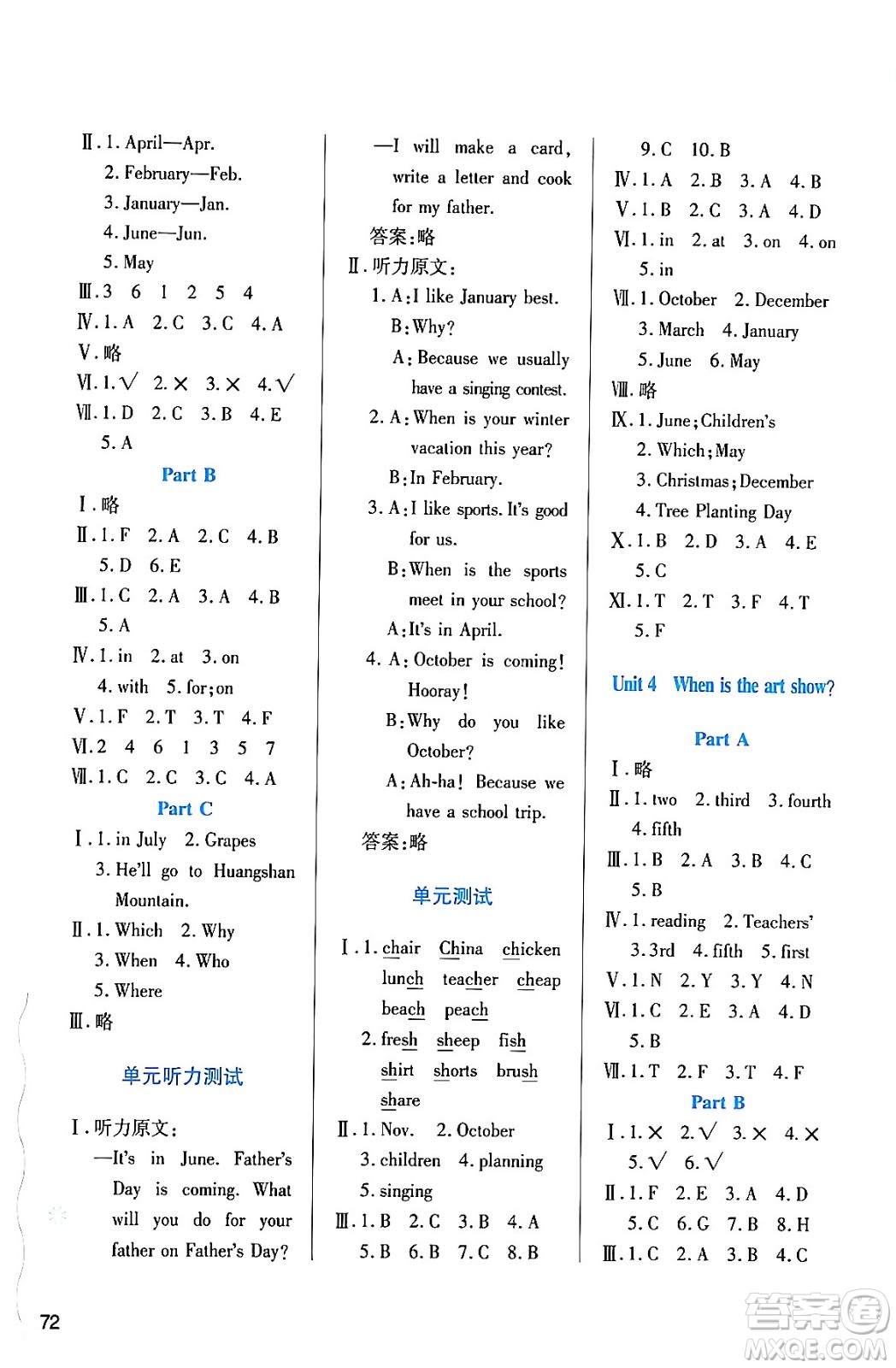 Ⅱ. 1. April—Apr.
2. February—Feb.
3. January—Jan.
4. June—Jun.
5. May
Ⅲ. 3 6 1 2 5 4
Ⅳ. 1. A 2. C 3. C 4. A
Ⅴ. 略
Ⅵ. 1. √ 2. × 3. × 4. √
Ⅶ. 1. D 2. C 3. B 4. E
5. A

Part B

Ⅰ. 略
Ⅱ. 1. F 2. A 2. C 4. B
5. D 6. E
Ⅲ. 1. C 2. A 3. A 4. B
5. A
Ⅳ. 1. in 2. at 3. on
4. with 5. for; on
Ⅴ. 1. F 2. T 3. T 4. F
Ⅵ. 2 4 6 1 3 5 7
Ⅶ. 1. C 2. C 3. C 4. A

Part C

Ⅰ. 1. in July 2. Grapes
3. He'll go to Huangshan Mountain.
Ⅱ. 1. Which 2. Why
3. When 4. Who
5. Where
Ⅲ. 略

单元听力测试

Ⅰ. 听力原文:
—It's in June. Father's Day is coming. What will you do for your father on Father's Day?
—I will make a card, write a letter and cook for my father.
答案:略
Ⅱ. 听力原文:
1. A: I like January best.
B: Why?
A: Because we usually have a singing contest.
2. A: When is your winter vacation this year?
B: In February.
3. A: I like sports. It's good for us.
B: When is the sports meet in your school?
A: It's in April.
4. A: October is coming! Hooray!
B: Why do you like October?
A: Ah-ha! Because we have a school trip.
答案:略

单元测试

Ⅰ. 1. chair China chicken lunch teacher cheap beach peach
2. fresh sheep fish shirt shorts brush share
Ⅱ. 1. Nov. 2. October
3. children 4. planning
5. singing
Ⅲ. 1. B 2. C 3. B 4. A
5. B 6. B 7. C 8. B
9. C 10. B
Ⅳ. 1. A 2. B 3. A 4. B
Ⅴ. 1. B 2. C 3. A 4. D
Ⅵ. 1. in 2. at 3. on 4. on
5. in
Ⅶ. 1. October 2. December
3. March 4. January
5. June 6. May
Ⅷ. 略
Ⅸ. 1. June; Children's
2. Which; May
3. Christmas; December
4. Tree Planting Day
Ⅹ. 1. B 2. D 3. A 4. E
5. C
Ⅺ. 1. T 2. T 3. F 4. T
5. F

Unit 4 When is the art show?

Part A

Ⅰ. 略
Ⅱ. 1. two 2. third 3. fourth
4. fifth
Ⅲ. 1. B 2. A 3. B 4. C
5. B
Ⅳ. 1. reading 2. Teachers'
3. 3rd 4. fifth 5. first
Ⅴ. 1. N 2. Y 3. Y 4. N
Ⅵ. 1. C 2. E 3. A 4. D
5. B
Ⅶ. 1. T 2. F 3. T 4. F

Part B

Ⅰ. 1. × 2. √ 3. × 4. ×
5. √ 6. √
Ⅱ. 1. F 2. E 3. A 4. D
5. C 6. G 7. B 8. H
Ⅲ. 1. C 2. A 3. B 4. C

72

答案圈
MXQE.COM